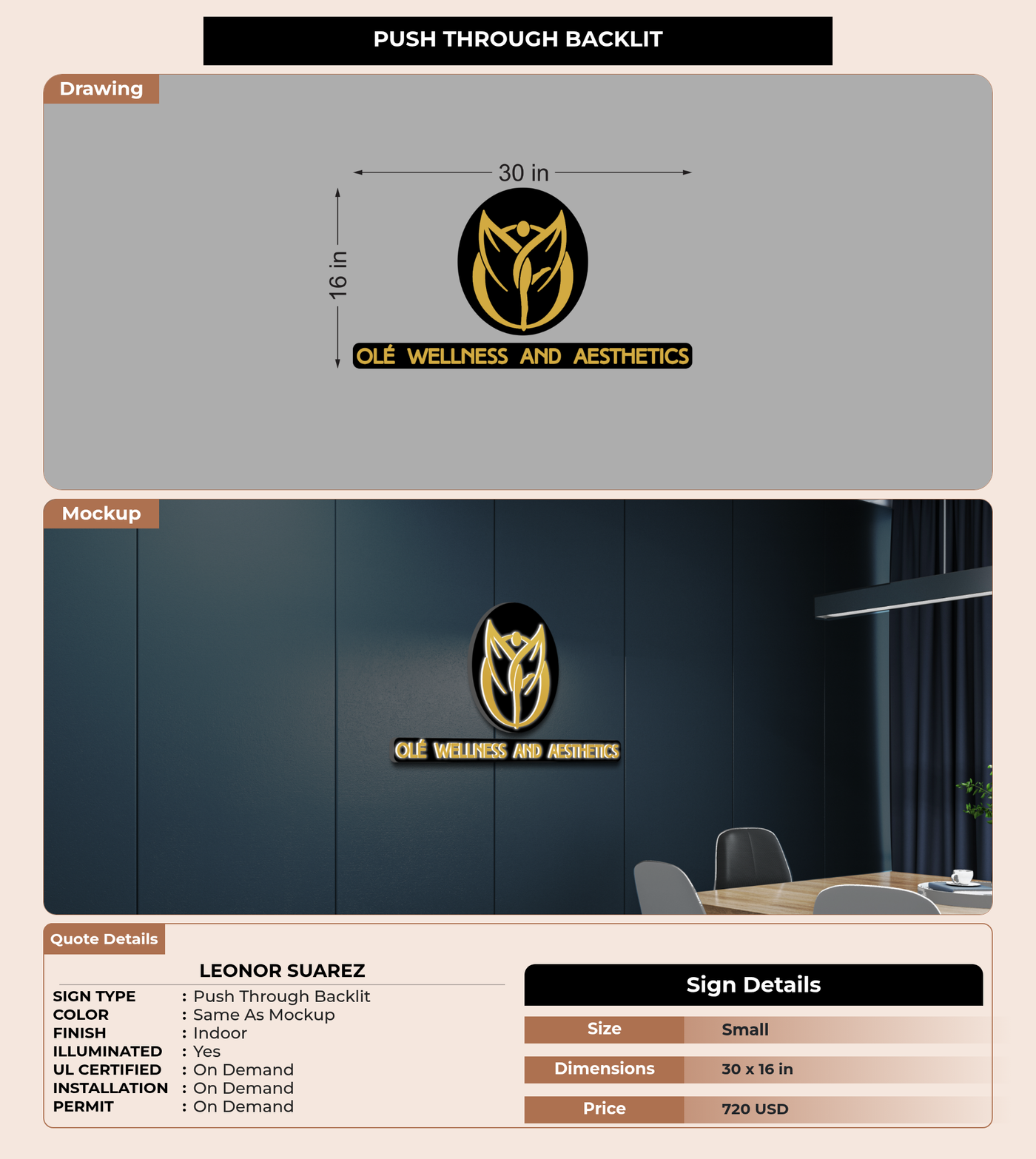 PUSH THROUGH BACKLIT

Drawing

30 in

16 in

OLÉ WELLNESS AND AESTHETICS

Mockup

OLÉ WELLNESS AND AESTHETICS

Quote Details

LEONOR SUAREZ

SIGN TYPE : Push Through Backlit
COLOR : Same As Mockup
FINISH : Indoor
ILLUMINATED : Yes
UL CERTIFIED : On Demand
INSTALLATION : On Demand
PERMIT : On Demand

Sign Details

Size Small

Dimensions 30 x 16 in

Price 720 USD